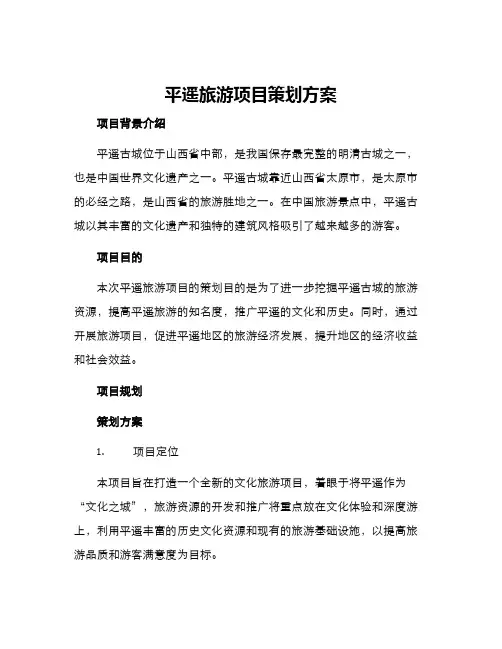 平遥旅游项目策划方案

项目背景介绍

平遥古城位于山西省中部，是我国保存最完整的明清古城之一，也是中国世界文化遗产之一。平遥古城靠近山西省太原市，是太原市的必经之路，是山西省的旅游胜地之一。在中国旅游景点中，平遥古城以其丰富的文化遗产和独特的建筑风格吸引了越来越多的游客。

项目目的

本次平遥旅游项目的策划目的是为了进一步挖掘平遥古城的旅游资源，提高平遥旅游的知名度，推广平遥的文化和历史。同时，通过开展旅游项目，促进平遥地区的旅游经济发展，提升地区的经济收益和社会效益。

项目规划

策划方案

1. 项目定位

本项目旨在打造一个全新的文化旅游项目，着眼于将平遥作为“文化之城”，旅游资源的开发和推广将重点放在文化体验和深度游上，利用平遥丰富的历史文化资源和现有的旅游基础设施，以提高旅游品质和游客满意度为目标。